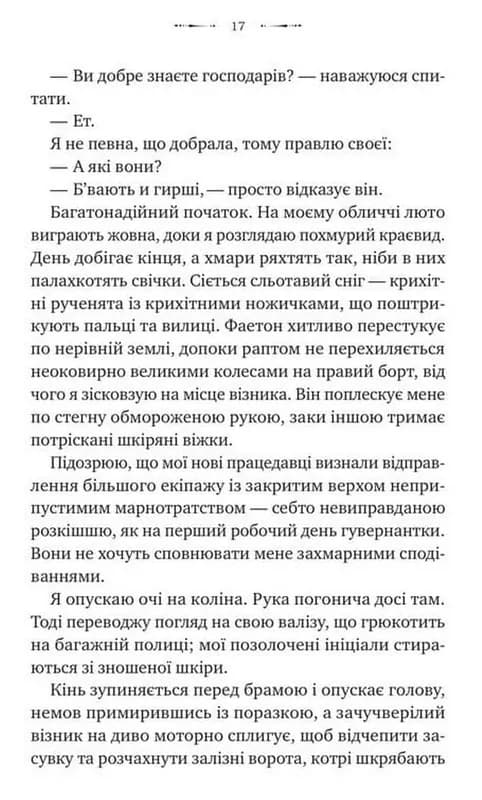 17

— Ви добре знаєте господарів? — наважуюся спитати.

— Ет.

Я не певна, що добрала, тому правлю своєї:

— А які вони?

— Б'вають и гирші, — просто відказує він.

Багатонадійний початок. На моєму обличчі люто виграють жовна, доки я розглядаю похмурий краєвид. День добігає кінця, а хмари ряхтять так, ніби в них палахкотять свічки. Сіється сльотавий сніг — крихітні рученята із крихітними ножичками, що поштрикують пальці та вилиці. Фаетон хитливо перестукує по нерівній землі, допоки раптом не перехиляється неоковирно великими колесами на правий борт, від чого я зісковзую на місце візника. Він поплескує мене по стегну обмороженою рукою, заки іншою тримає потріскані шкіряні віжки.

Підозрюю, що мої нові працедавці визнали відправлення більшого екіпажу із закритим верхом неприпустимим марнотратством — себто невиправданою розкішшю, як на перший робочий день гувернантки. Вони не хочуть сповнювати мене захмарними сподіваннями.

Я опускаю очі на коліна. Рука погонича досі там. Тоді переводжу погляд на свою валізу, що грюкотить на багажній полиці; мої позолочені ініціали стираються зі зношеної шкіри.

Кінь зупиняється перед брамою і опускає голову, немов примирившись із поразкою, а зачучверілий візник на диво моторно сплигує, щоб відчепити засувку та розчахнути залізні ворота, котрі шкрябають